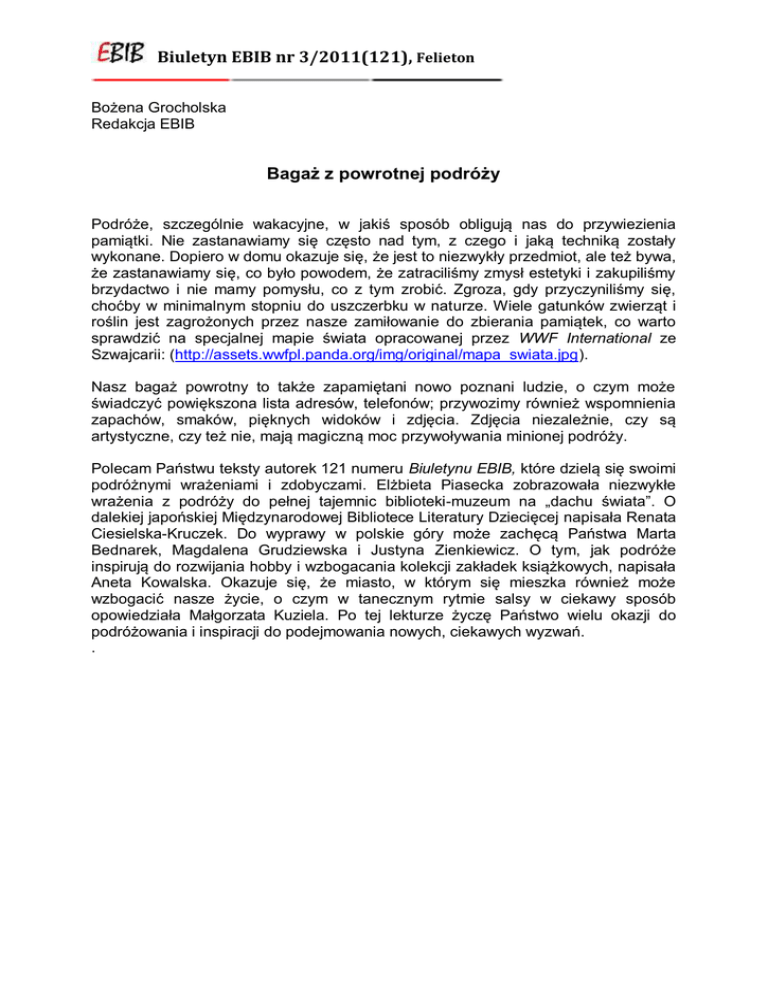 EBIB Biuletyn EBIB nr 3/2011(121), Felieton

Bożena Grocholska
Redakcja EBIB

Bagaż z powrotnej podróży

Podróże, szczególnie wakacyjne, w jakiś sposób obligują nas do przywiezienia pamiątki. Nie zastanawiamy się często nad tym, z czego i jaką techniką zostały wykonane. Dopiero w domu okazuje się, że jest to niezwykły przedmiot, ale też bywa, że zastanawiamy się, co było powodem, że zatraciliśmy zmysł estetyki i zakupiliśmy brzydactwo i nie mamy pomysłu, co z tym zrobić. Zgroza, gdy przyczyniliśmy się, choćby w minimalnym stopniu do uszczerbku w naturze. Wiele gatunków zwierząt i roślin jest zagrożonych przez nasze zamiłowanie do zbierania pamiątek, co warto sprawdzić na specjalnej mapie świata opracowanej przez WWF International ze Szwajcarii: (http://assets.wwfpl.panda.org/img/original/mapa_swiata.jpg).

Nasz bagaż powrotny to także zapamiętani nowo poznani ludzie, o czym może świadczyć powiększona lista adresów, telefonów; przywozimy również wspomnienia zapachów, smaków, pięknych widoków i zdjęcia. Zdjęcia niezależnie, czy są artystyczne, czy też nie, mają magiczną moc przywoływania minionej podróży.

Polecam Państwu teksty autorek 121 numeru Biuletynu EBIB, które dzielą się swoimi podróżnymi wrażeniami i zdobyczami. Elżbieta Piasecka zobrazowała niezwykłe wrażenia z podróży do pełnej tajemnic biblioteki-muzeum na „dachu świata". O dalekiej japońskiej Międzynarodowej Bibliotece Literatury Dziecięcej napisała Renata Ciesielska-Kruczek. Do wyprawy w polskie góry może zachęcą Państwa Marta Bednarek, Magdalena Grudziewska i Justyna Zienkiewicz. O tym, jak podróże inspirują do rozwijania hobby i wzbogacania kolekcji zakładek książkowych, napisała Aneta Kowalska. Okazuje się, że miasto, w którym się mieszka również może wzbogacić nasze życie, o czym w tanecznym rytmie salsy w ciekawy sposób opowiedziała Małgorzata Kuziela. Po tej lekturze życzę Państwo wielu okazji do podróżowania i inspiracji do podejmowania nowych, ciekawych wyzwań.
.